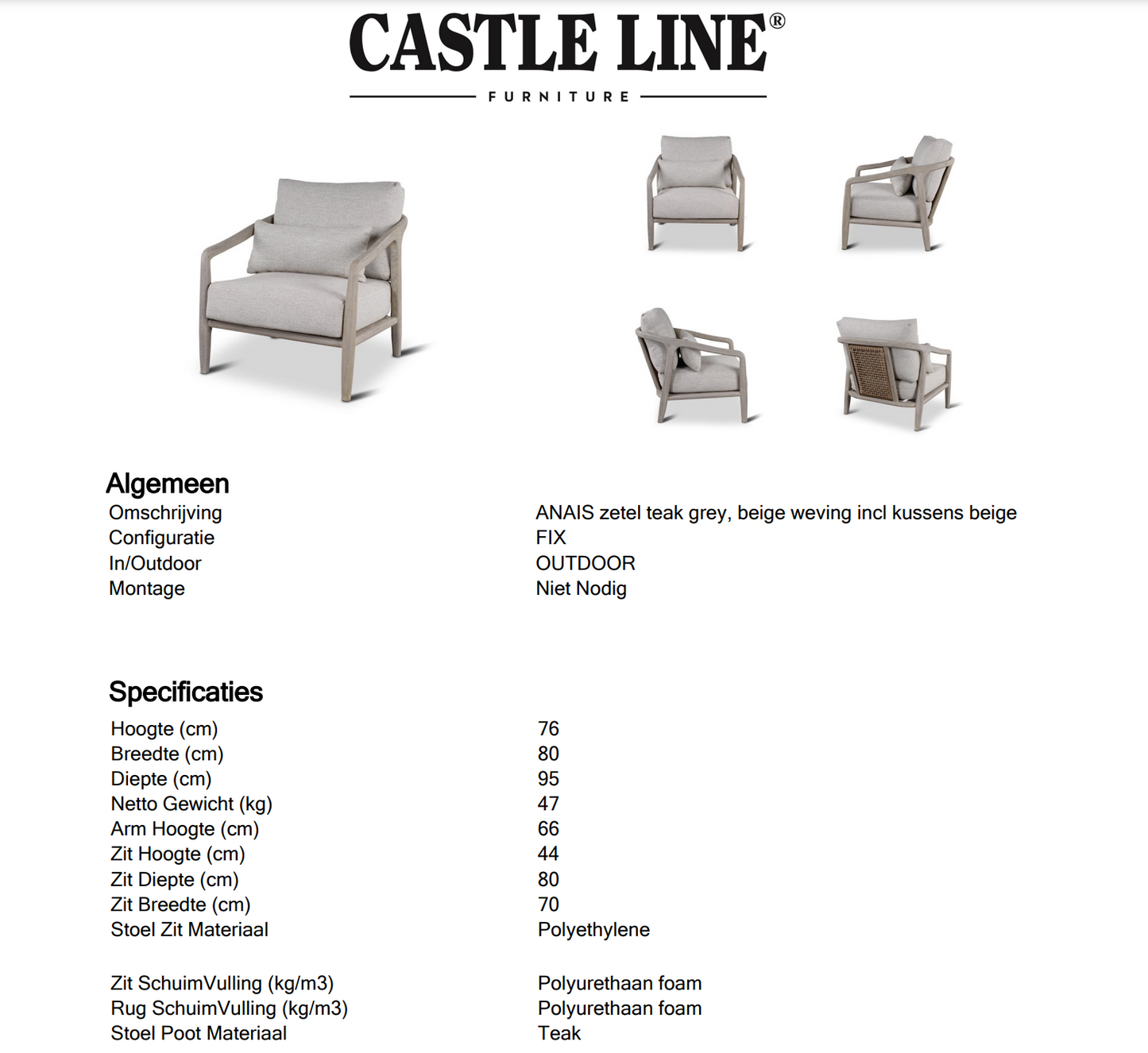 CASTLE LINE®
FURNITURE

Algemeen

| | |
|---|---|
| Omschrijving | ANAIS zetel teak grey, beige weving incl kussens beige |
| Configuratie | FIX |
| In/Outdoor | OUTDOOR |
| Montage | Niet Nodig |

Specificaties

| | |
|---|---|
| Hoogte (cm) | 76 |
| Breedte (cm) | 80 |
| Diepte (cm) | 95 |
| Netto Gewicht (kg) | 47 |
| Arm Hoogte (cm) | 66 |
| Zit Hoogte (cm) | 44 |
| Zit Diepte (cm) | 80 |
| Zit Breedte (cm) | 70 |
| Stoel Zit Materiaal | Polyethylene |
| Zit SchuimVulling (kg/m3) | Polyurethaan foam |
| Rug SchuimVulling (kg/m3) | Polyurethaan foam |
| Stoel Poot Materiaal | Teak |